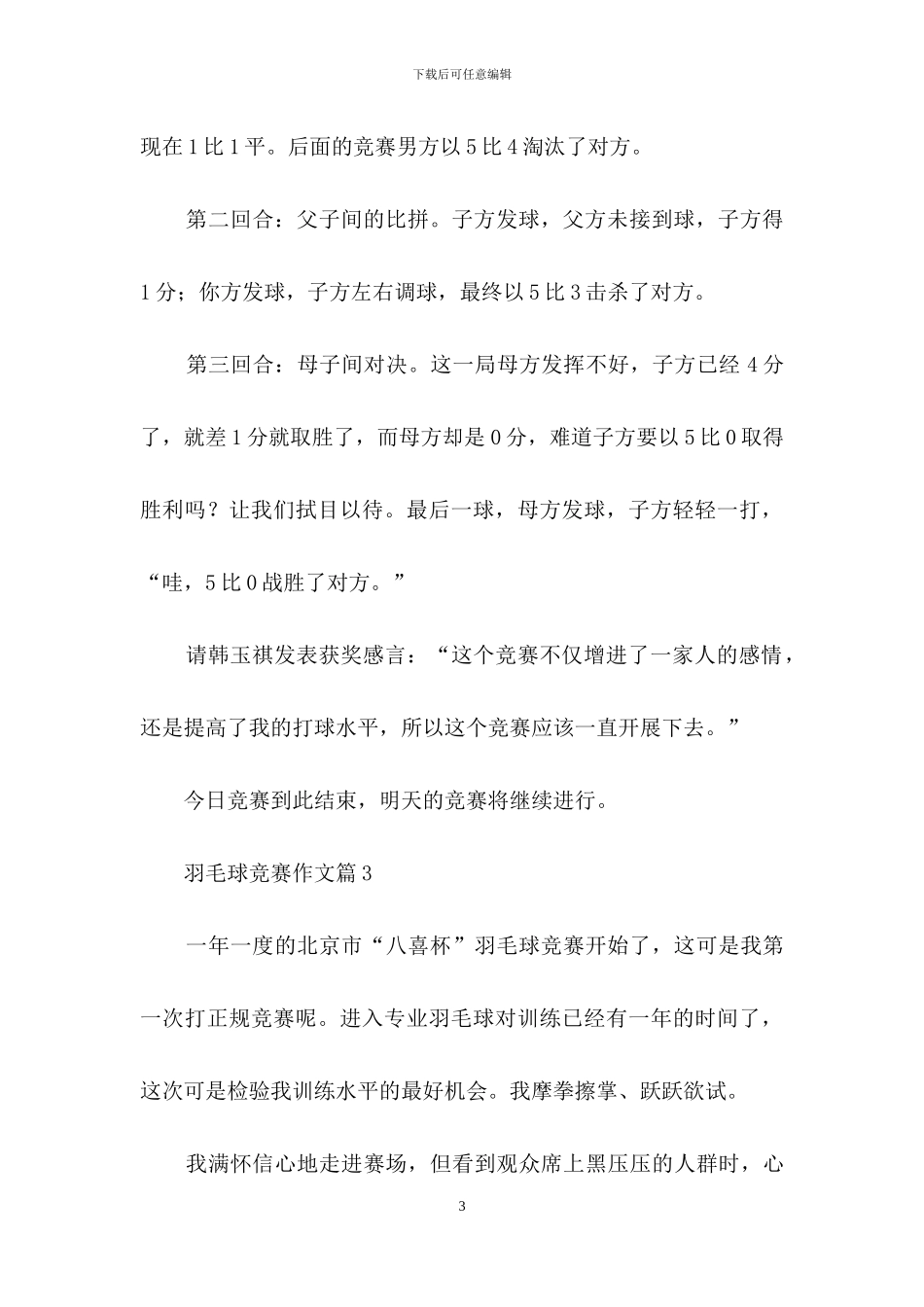 下载后可任意编辑

现在1比1平。后面的竞赛男方以5比4淘汰了对方。

第二回合：父子间的比拼。子方发球，父方未接到球，子方得1分；你方发球，子方左右调球，最终以5比3击杀了对方。

第三回合：母子间对决。这一局母方发挥不好，子方已经4分了，就差1分就取胜了，而母方却是0分，难道子方要以5比0取得胜利吗？让我们拭目以待。最后一球，母方发球，子方轻轻一打，“哇，5比0战胜了对方。”

请韩玉祺发表获奖感言：“这个竞赛不仅增进了一家人的感情，还是提高了我的打球水平，所以这个竞赛应该一直开展下去。”

今日竞赛到此结束，明天的竞赛将继续进行。

羽毛球竞赛作文篇3

一年一度的北京市“八喜杯”羽毛球竞赛开始了，这可是我第一次打正规竞赛呢。进入专业羽毛球对训练已经有一年的时间了，这次可是检验我训练水平的最好机会。我摩拳擦掌、跃跃欲试。

我满怀信心地走进赛场，但看到观众席上黑压压的人群时，心

3